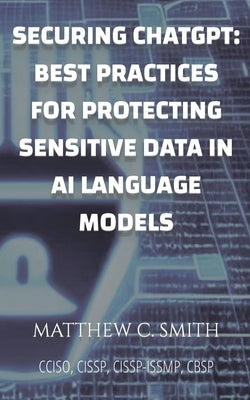 SECURING CHATGPT: BEST PRACTICES FOR PROTECTING SENSITIVE DATA IN AI LANGUAGE MODELS

MATTHEW C. SMITH

CCISO, CISSP, CISSP-ISSMP, CBSP